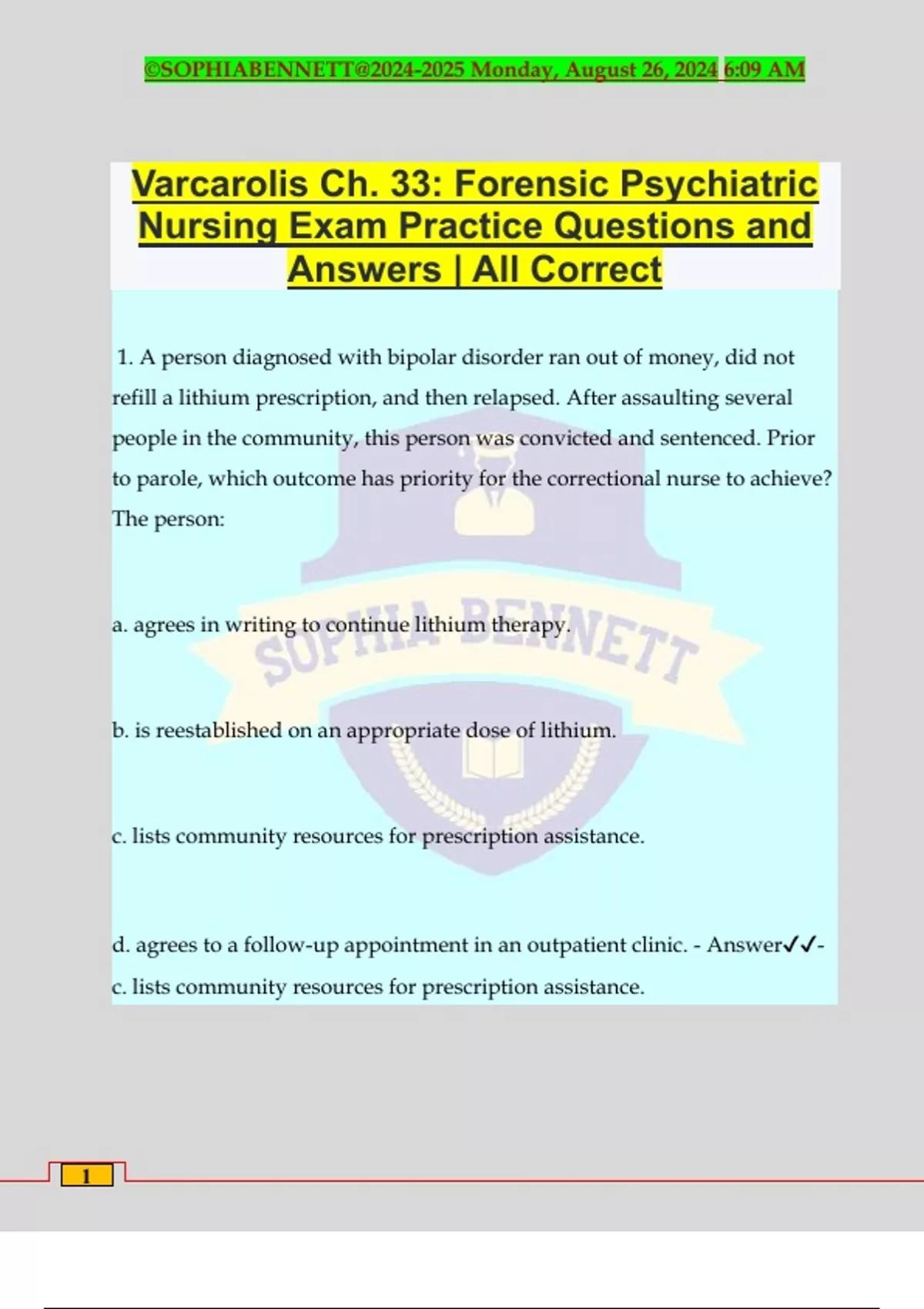 ©SOPHIABENNETT@2024-2025 Monday, August 26, 2024 6:09 AM

Varcarolis Ch. 33: Forensic Psychiatric Nursing Exam Practice Questions and Answers | All Correct

1. A person diagnosed with bipolar disorder ran out of money, did not refill a lithium prescription, and then relapsed. After assaulting several people in the community, this person was convicted and sentenced. Prior to parole, which outcome has priority for the correctional nurse to achieve? The person:

a. agrees in writing to continue lithium therapy.

b. is reestablished on an appropriate dose of lithium.

c. lists community resources for prescription assistance.

d. agrees to a follow-up appointment in an outpatient clinic. - Answer✓✓- c. lists community resources for prescription assistance.

SOPHIA BENNETT

1